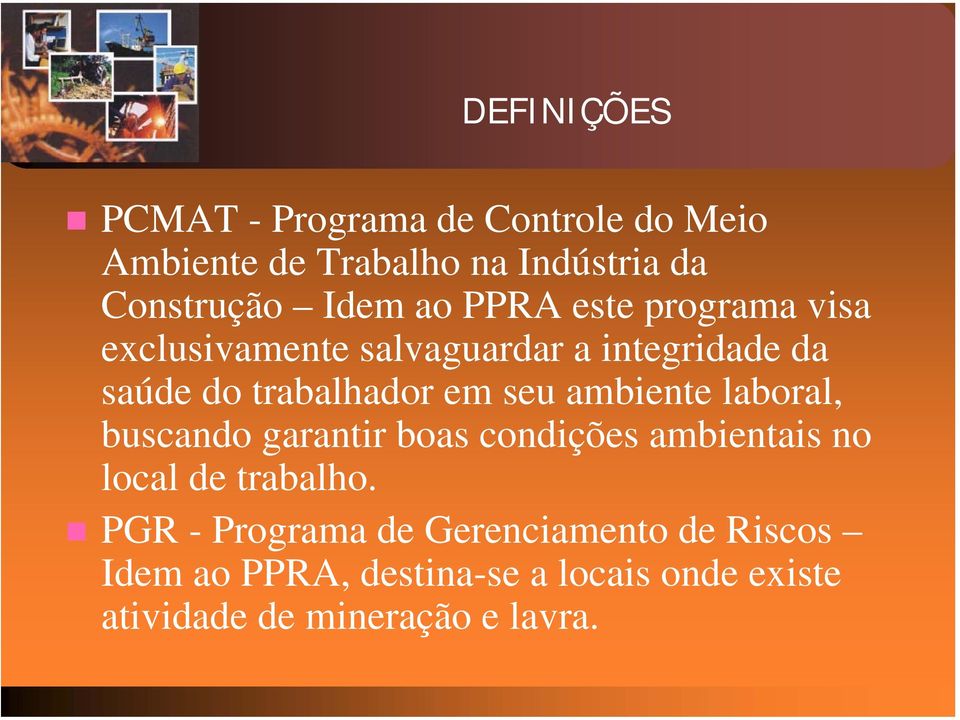 DEFINIÇÕES

PCMAT - Programa de Controle do Meio Ambiente de Trabalho na Indústria da Construção – Idem ao PPRA este programa visa exclusivamente salvaguardar a integridade da saúde do trabalhador em seu ambiente laboral, buscando garantir boas condições ambientais no local de trabalho.

PGR - Programa de Gerenciamento de Riscos – Idem ao PPRA, destina-se a locais onde existe atividade de mineração e lavra.